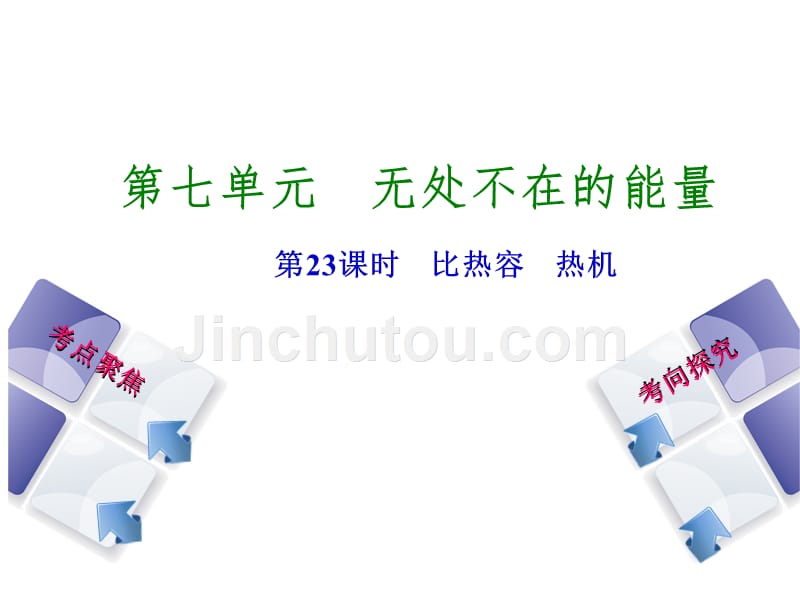 第七单元　无处不在的能量

第23课时　比热容　热机

Jinchutou.com

考点聚焦

考向探究